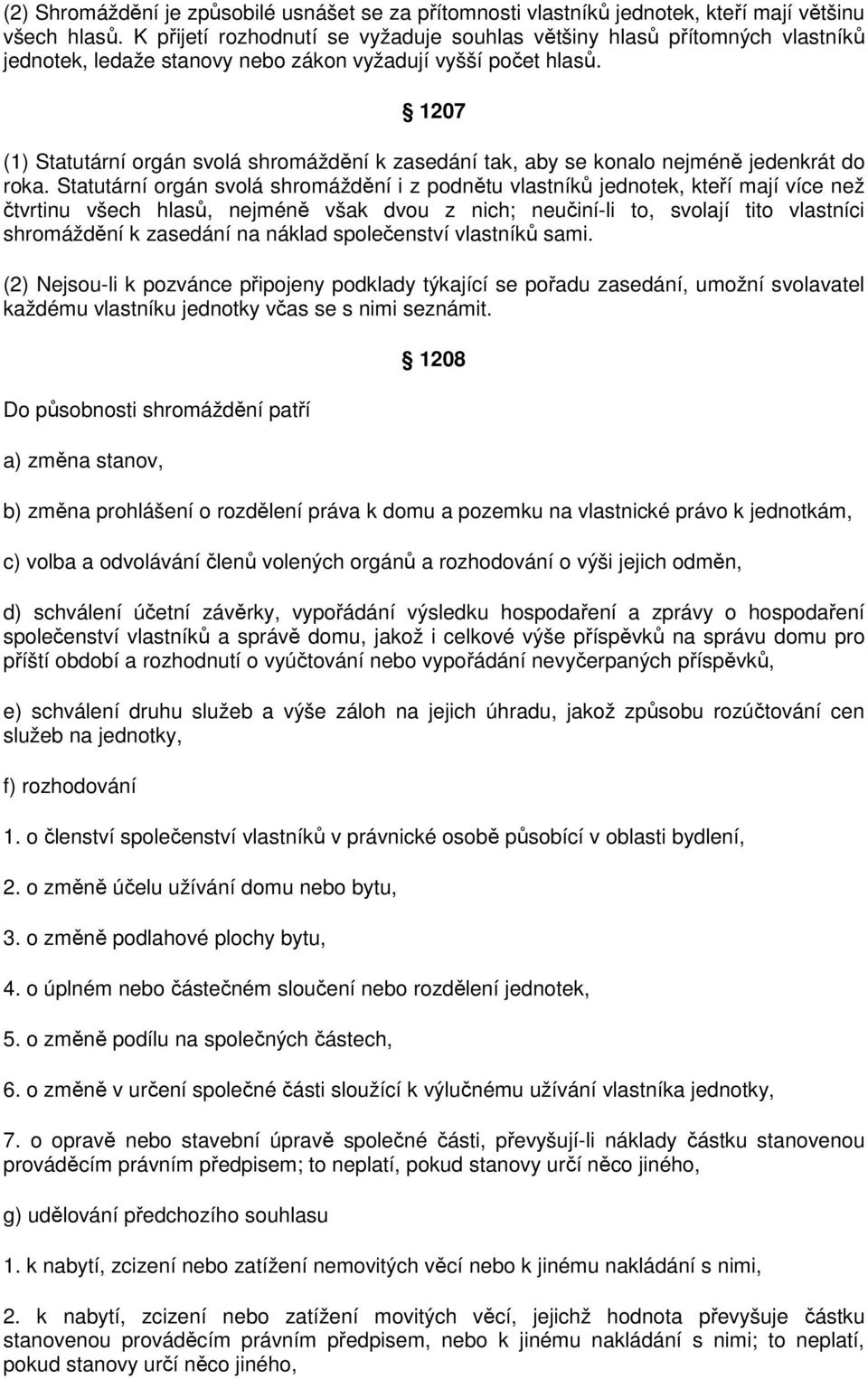 (2) Shromáždění je způsobilé usnášet se za přítomnosti vlastníků jednotek, kteří mají většinu všech hlasů. K přijetí rozhodnutí se vyžaduje souhlas většiny hlasů přítomných vlastníků jednotek, ledaže stanovy nebo zákon vyžadují vyšší počet hlasů.

§ 1207

(1) Statutární orgán svolá shromáždění k zasedání tak, aby se konalo nejméně jedenkrát do roka. Statutární orgán svolá shromáždění i z podnětu vlastníků jednotek, kteří mají více než čtvrtinu všech hlasů, nejméně však dvou z nich; neučiní-li to, svolají tito vlastníci shromáždění k zasedání na náklad společenství vlastníků sami.

(2) Nejsou-li k pozvánce připojeny podklady týkající se pořadu zasedání, umožní svolavatel každému vlastníku jednotky včas se s nimi seznámit.

§ 1208

Do působnosti shromáždění patří

a) změna stanov,

b) změna prohlášení o rozdělení práva k domu a pozemku na vlastnické právo k jednotkám,

c) volba a odvolávání členů volených orgánů a rozhodování o výši jejich odměn,

d) schválení účetní závěrky, vypořádání výsledku hospodaření a zprávy o hospodaření společenství vlastníků a správě domu, jakož i celkové výše příspěvků na správu domu pro příští období a rozhodnutí o vyúčtování nebo vypořádání nevyčerpaných příspěvků,

e) schválení druhu služeb a výše záloh na jejich úhradu, jakož způsobu rozúčtování cen služeb na jednotky,

f) rozhodování

1. o členství společenství vlastníků v právnické osobě působící v oblasti bydlení,

2. o změně účelu užívání domu nebo bytu,

3. o změně podlahové plochy bytu,

4. o úplném nebo částečném sloučení nebo rozdělení jednotek,

5. o změně podílu na společných částech,

6. o změně v určení společné části sloužící k výlučnému užívání vlastníka jednotky,

7. o opravě nebo stavební úpravě společné části, převyšují-li náklady částku stanovenou prováděcím právním předpisem; to neplatí, pokud stanovy určí něco jiného,

g) udělování předchozího souhlasu

1. k nabytí, zcizení nebo zatížení nemovitých věcí nebo k jinému nakládání s nimi,

2. k nabytí, zcizení nebo zatížení movitých věcí, jejichž hodnota převyšuje částku stanovenou prováděcím právním předpisem, nebo k jinému nakládání s nimi; to neplatí, pokud stanovy určí něco jiného,